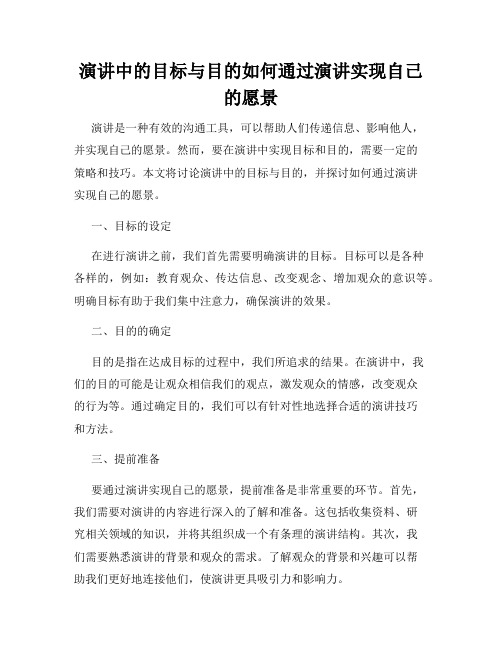 演讲中的目标与目的如何通过演讲实现自己的愿景

演讲是一种有效的沟通工具，可以帮助人们传递信息、影响他人，并实现自己的愿景。然而，要在演讲中实现目标和目的，需要一定的策略和技巧。本文将讨论演讲中的目标与目的，并探讨如何通过演讲实现自己的愿景。

一、目标的设定

在进行演讲之前，我们首先需要明确演讲的目标。目标可以是各种各样的，例如：教育观众、传达信息、改变观念、增加观众的意识等。明确目标有助于我们集中注意力，确保演讲的效果。

二、目的的确定

目的是指在达成目标的过程中，我们所追求的结果。在演讲中，我们的目的可能是让观众相信我们的观点，激发观众的情感，改变观众的行为等。通过确定目的，我们可以有针对性地选择合适的演讲技巧和方法。

三、提前准备

要通过演讲实现自己的愿景，提前准备是非常重要的环节。首先，我们需要对演讲的内容进行深入的了解和准备。这包括收集资料、研究相关领域的知识，并将其组织成一个有条理的演讲结构。其次，我们需要熟悉演讲的背景和观众的需求。了解观众的背景和兴趣可以帮助我们更好地连接他们，使演讲更具吸引力和影响力。